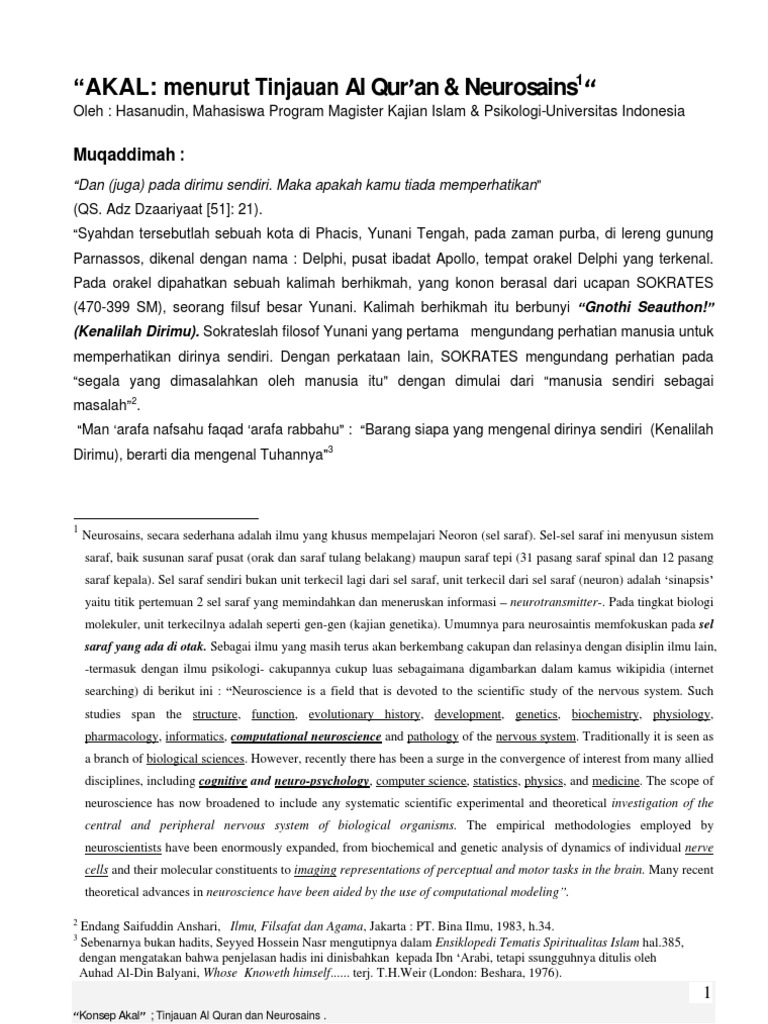 “AKAL: menurut Tinjauan Al Qur’an & Neurosains$^1$“
Oleh : Hasanudin, Mahasiswa Program Magister Kajian Islam & Psikologi-Universitas Indonesia

Muqaddimah :

“Dan (juga) pada dirimu sendiri. Maka apakah kamu tiada memperhatikan”
(QS. Adz Dzaariyaat [51]: 21).
“Syahdan tersebutlah sebuah kota di Phacis, Yunani Tengah, pada zaman purba, di lereng gunung Parnassos, dikenal dengan nama : Delphi, pusat ibadat Apollo, tempat orakel Delphi yang terkenal. Pada orakel dipahatkan sebuah kalimah berhikmah, yang konon berasal dari ucapan SOKRATES (470-399 SM), seorang filsuf besar Yunani. Kalimah berhikmah itu berbunyi “Gnothi Seauthon!” (Kenalilah Dirimu). Sokrateslah filosof Yunani yang pertama mengundang perhatian manusia untuk memperhatikan dirinya sendiri. Dengan perkataan lain, SOKRATES mengundang perhatian pada “segala yang dimasalahkan oleh manusia itu” dengan dimulai dari “manusia sendiri sebagai masalah”$^2$.
“Man ‘arafa nafsahu faqad ‘arafa rabbahu” : “Barang siapa yang mengenal dirinya sendiri (Kenalilah Dirimu), berarti dia mengenal Tuhannya”$^3$

$^1$ Neurosains, secara sederhana adalah ilmu yang khusus mempelajari Neoron (sel saraf). Sel-sel saraf ini menyusun sistem saraf, baik susunan saraf pusat (orak dan saraf tulang belakang) maupun saraf tepi (31 pasang saraf spinal dan 12 pasang saraf kepala). Sel saraf sendiri bukan unit terkecil lagi dari sel saraf, unit terkecil dari sel saraf (neuron) adalah ‘sinapsis’ yaitu titik pertemuan 2 sel saraf yang memindahkan dan meneruskan informasi – neurotransmitter-. Pada tingkat biologi molekuler, unit terkecilnya adalah seperti gen-gen (kajian genetika). Umumnya para neurosaintis memfokuskan pada sel saraf yang ada di otak. Sebagai ilmu yang masih terus akan berkembang cakupan dan relasinya dengan disiplin ilmu lain, -termasuk dengan ilmu psikologi- cakupannya cukup luas sebagaimana digambarkan dalam kamus wikipidia (internet searching) di berikut ini : “Neuroscience is a field that is devoted to the scientific study of the nervous system. Such studies span the structure, function, evolutionary history, development, genetics, biochemistry, physiology, pharmacology, informatics, computational neuroscience and pathology of the nervous system. Traditionally it is seen as a branch of biological sciences. However, recently there has been a surge in the convergence of interest from many allied disciplines, including cognitive and neuro-psychology, computer science, statistics, physics, and medicine. The scope of neuroscience has now broadened to include any systematic scientific experimental and theoretical investigation of the central and peripheral nervous system of biological organisms. The empirical methodologies employed by neuroscientists have been enormously expanded, from biochemical and genetic analysis of dynamics of individual nerve cells and their molecular constituents to imaging representations of perceptual and motor tasks in the brain. Many recent theoretical advances in neuroscience have been aided by the use of computational modeling”.

$^2$ Endang Saifuddin Anshari, Ilmu, Filsafat dan Agama, Jakarta : PT. Bina Ilmu, 1983, h.34.
$^3$ Sebenarnya bukan hadits, Seyyed Hossein Nasr mengutipnya dalam Ensiklopedi Tematis Spiritualitas Islam hal.385, dengan mengatakan bahwa penjelasan hadis ini dinisbahkan kepada Ibn ‘Arabi, tetapi sesungguhnya ditulis oleh Auhad Al-Din Balyani, Whose Knoweth himself...... terj. T.H.Weir (London: Beshara, 1976).

1

“Konsep Akal” ; Tinjauan Al Quran dan Neurosains .